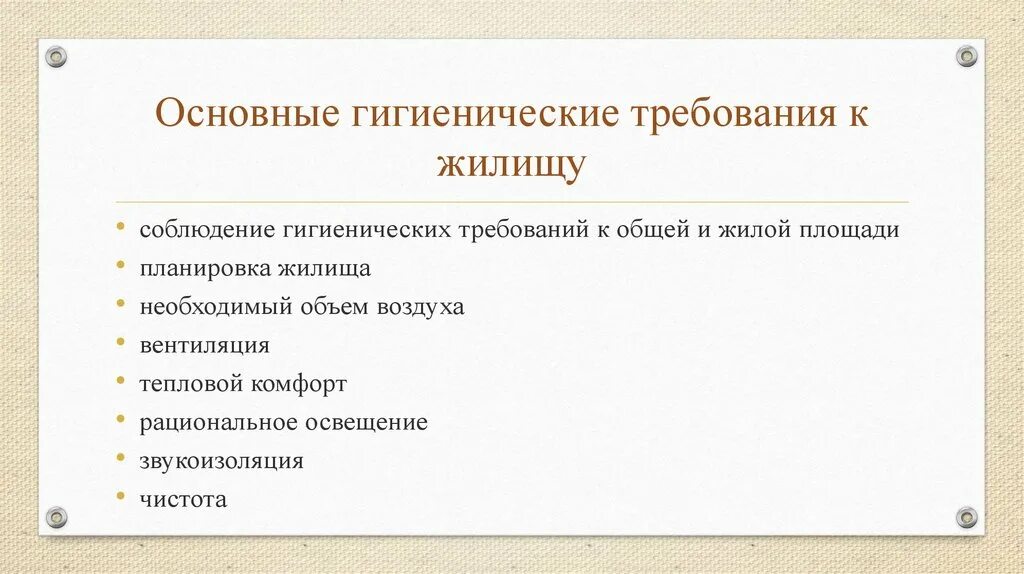 Основные гигиенические требования к жилищу

• соблюдение гигиенических требований к общей и жилой площади
• планировка жилища
• необходимый объем воздуха
• вентиляция
• тепловой комфорт
• рациональное освещение
• звукоизоляция
• чистота